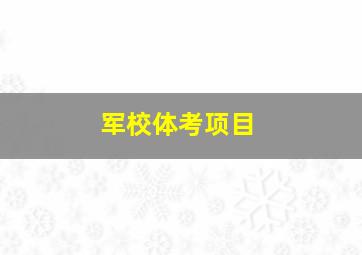 军校体考项目